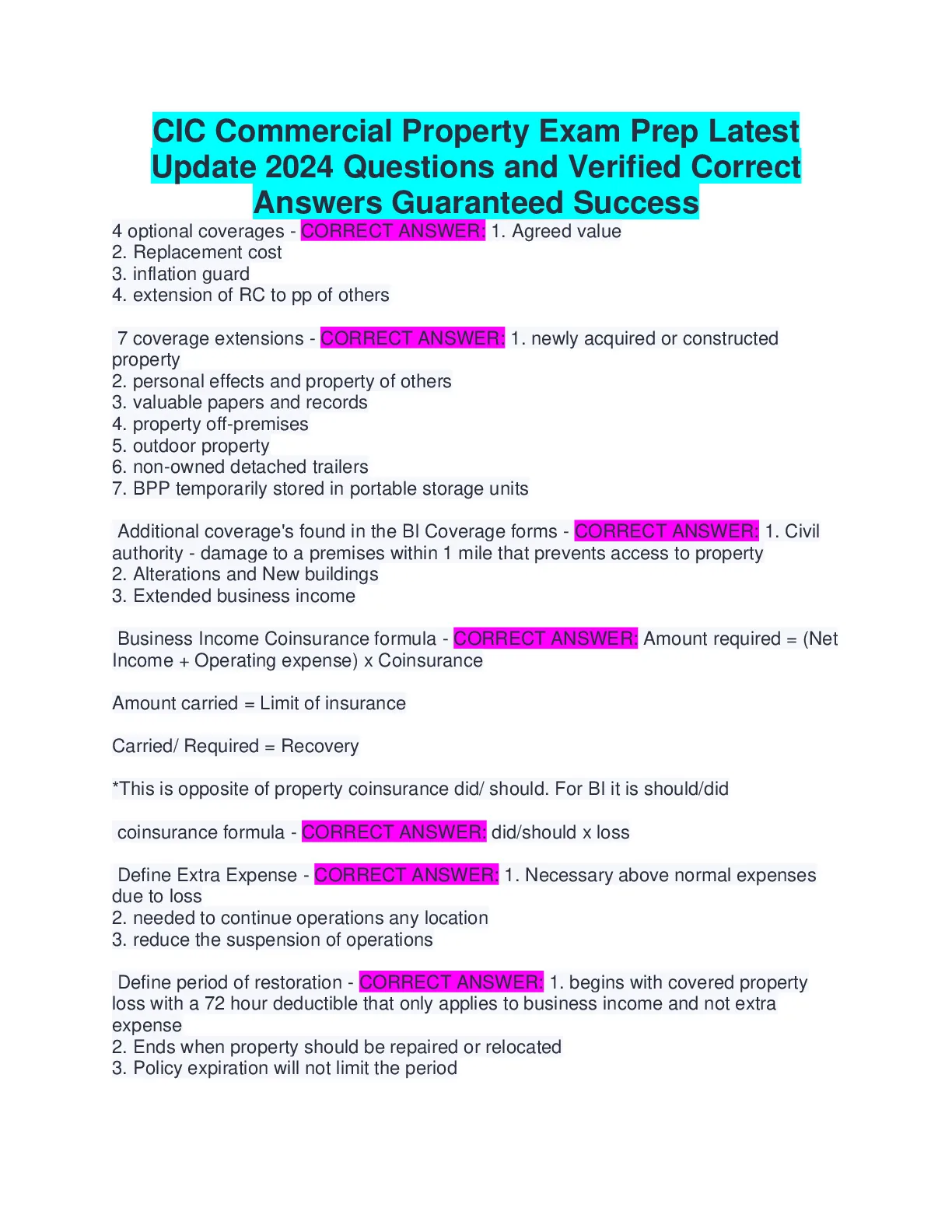 CIC Commercial Property Exam Prep Latest Update 2024 Questions and Verified Correct Answers Guaranteed Success

4 optional coverages - CORRECT ANSWER: 1. Agreed value
2. Replacement cost
3. inflation guard
4. extension of RC to pp of others

7 coverage extensions - CORRECT ANSWER: 1. newly acquired or constructed property
2. personal effects and property of others
3. valuable papers and records
4. property off-premises
5. outdoor property
6. non-owned detached trailers
7. BPP temporarily stored in portable storage units

Additional coverage's found in the BI Coverage forms - CORRECT ANSWER: 1. Civil authority - damage to a premises within 1 mile that prevents access to property
2. Alterations and New buildings
3. Extended business income

Business Income Coinsurance formula - CORRECT ANSWER: Amount required = (Net Income + Operating expense) x Coinsurance

Amount carried = Limit of insurance

Carried/ Required = Recovery

*This is opposite of property coinsurance did/ should. For BI it is should/did

coinsurance formula - CORRECT ANSWER: did/should x loss

Define Extra Expense - CORRECT ANSWER: 1. Necessary above normal expenses due to loss
2. needed to continue operations any location
3. reduce the suspension of operations

Define period of restoration - CORRECT ANSWER: 1. begins with covered property loss with a 72 hour deductible that only applies to business income and not extra expense
2. Ends when property should be repaired or relocated
3. Policy expiration will not limit the period